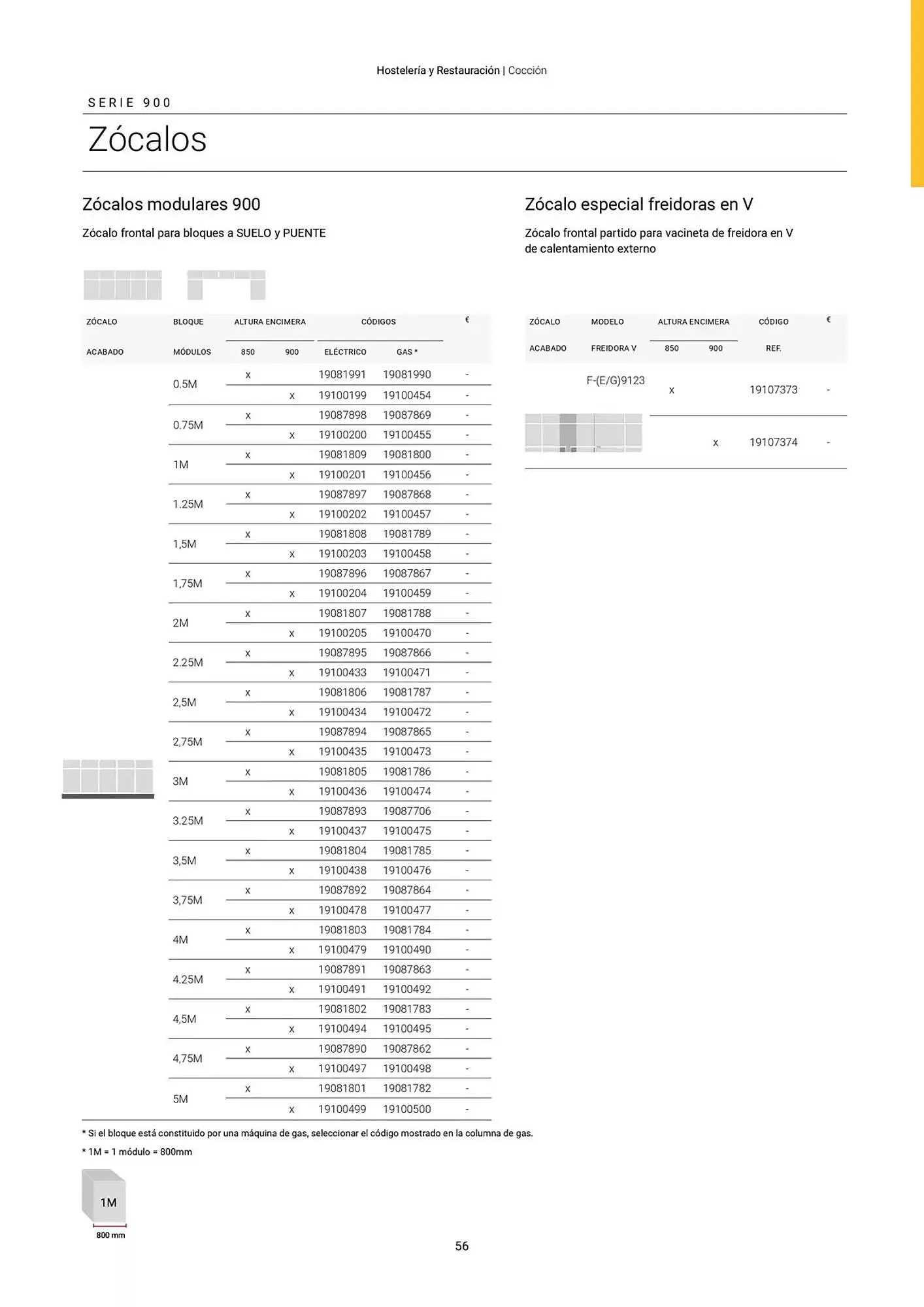 Hostelería y Restauración | Cocción

SERIE 900

Zócalos

Zócalos modulares 900

Zócalo frontal para bloques a SUELO y PUENTE

| ZÓCALO ACABADO | BLOQUE MÓDULOS | ALTURA ENCIMERA 850 | ALTURA ENCIMERA 900 | CÓDIGOS ELÉCTRICO | CÓDIGOS GAS * | € |
|---|---|---|---|---|---|---|
| | 0.5M | x | | 19081991 | 19081990 | - |
| | | | x | 19100199 | 19100454 | - |
| | 0.75M | x | | 19087898 | 19087869 | - |
| | | | x | 19100200 | 19100455 | - |
| | 1M | x | | 19081809 | 19081800 | - |
| | | | x | 19100201 | 19100456 | - |
| | 1.25M | x | | 19087897 | 19087868 | - |
| | | | x | 19100202 | 19100457 | - |
| | 1,5M | x | | 19081808 | 19081789 | - |
| | | | x | 19100203 | 19100458 | - |
| | 1,75M | x | | 19087896 | 19087867 | - |
| | | | x | 19100204 | 19100459 | - |
| | 2M | x | | 19081807 | 19081788 | - |
| | | | x | 19100205 | 19100470 | - |
| | 2.25M | x | | 19087895 | 19087866 | - |
| | | | x | 19100433 | 19100471 | - |
| | 2,5M | x | | 19081806 | 19081787 | - |
| | | | x | 19100434 | 19100472 | - |
| | 2,75M | x | | 19087894 | 19087865 | - |
| | | | x | 19100435 | 19100473 | - |
| | 3M | x | | 19081805 | 19081786 | - |
| | | | x | 19100436 | 19100474 | - |
| | 3.25M | x | | 19087893 | 19087706 | - |
| | | | x | 19100437 | 19100475 | - |
| | 3,5M | x | | 19081804 | 19081785 | - |
| | | | x | 19100438 | 19100476 | - |
| | 3,75M | x | | 19087892 | 19087864 | - |
| | | | x | 19100478 | 19100477 | - |
| | 4M | x | | 19081803 | 19081784 | - |
| | | | x | 19100479 | 19100490 | - |
| | 4.25M | x | | 19087891 | 19087863 | - |
| | | | x | 19100491 | 19100492 | - |
| | 4,5M | x | | 19081802 | 19081783 | - |
| | | | x | 19100494 | 19100495 | - |
| | 4,75M | x | | 19087890 | 19087862 | - |
| | | | x | 19100497 | 19100498 | - |
| | 5M | x | | 19081801 | 19081782 | - |
| | | | x | 19100499 | 19100500 | - |

* Si el bloque está constituido por una máquina de gas, seleccionar el código mostrado en la columna de gas.
* 1M = 1 módulo = 800mm

1M
800 mm

Zócalo especial freidoras en V

Zócalo frontal partido para vacineta de freidora en V de calentamiento externo

| ZÓCALO ACABADO | MODELO FREIDORA V | ALTURA ENCIMERA 850 | ALTURA ENCIMERA 900 | CÓDIGO REF. | € |
|---|---|---|---|---|---|
| | F-(E/G)9123 | x | | 19107373 | - |
| | | | x | 19107374 | - |

56